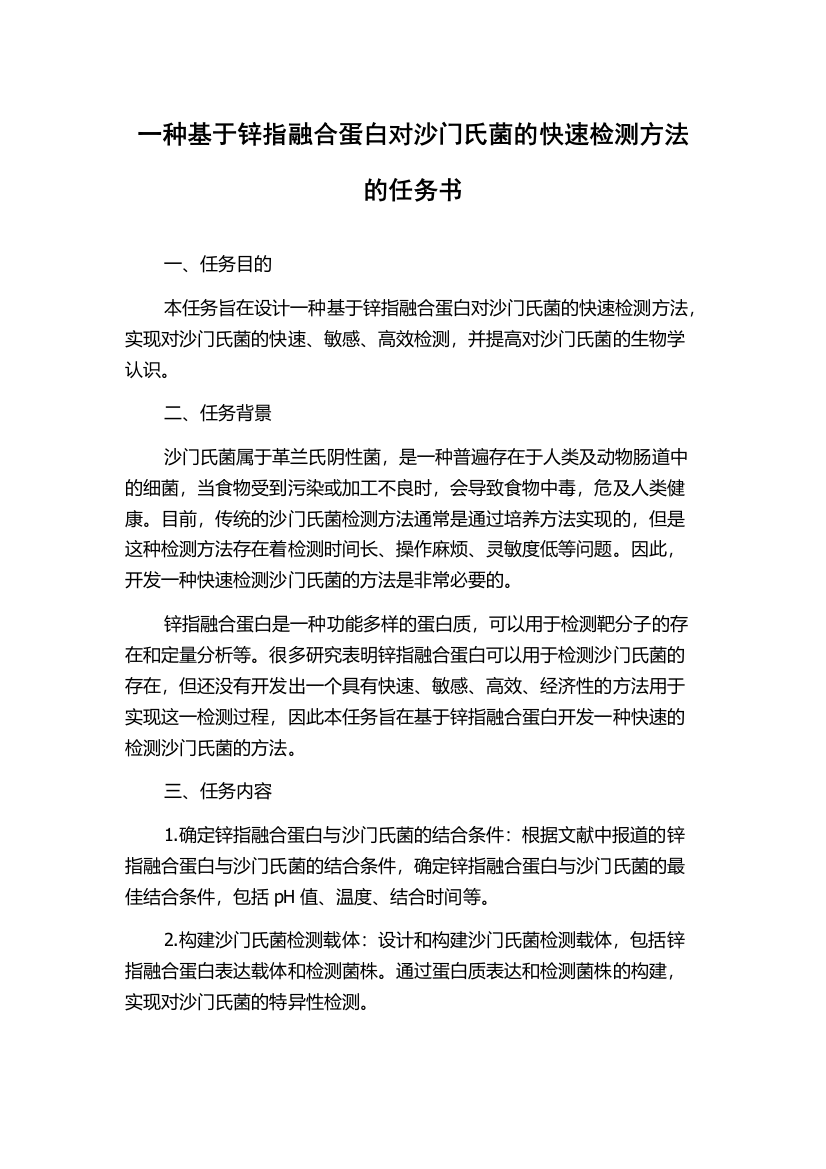 一种基于锌指融合蛋白对沙门氏菌的快速检测方法的任务书

一、任务目的

本任务旨在设计一种基于锌指融合蛋白对沙门氏菌的快速检测方法，实现对沙门氏菌的快速、敏感、高效检测，并提高对沙门氏菌的生物学认识。

二、任务背景

沙门氏菌属于革兰氏阴性菌，是一种普遍存在于人类及动物肠道中的细菌，当食物受到污染或加工不良时，会导致食物中毒，危及人类健康。目前，传统的沙门氏菌检测方法通常是通过培养方法实现的，但是这种检测方法存在着检测时间长、操作麻烦、灵敏度低等问题。因此，开发一种快速检测沙门氏菌的方法是非常必要的。

锌指融合蛋白是一种功能多样的蛋白质，可以用于检测靶分子的存在和定量分析等。很多研究表明锌指融合蛋白可以用于检测沙门氏菌的存在，但还没有开发出一个具有快速、敏感、高效、经济性的方法用于实现这一检测过程，因此本任务旨在基于锌指融合蛋白开发一种快速的检测沙门氏菌的方法。

三、任务内容

1.确定锌指融合蛋白与沙门氏菌的结合条件：根据文献中报道的锌指融合蛋白与沙门氏菌的结合条件，确定锌指融合蛋白与沙门氏菌的最佳结合条件，包括 pH 值、温度、结合时间等。

2.构建沙门氏菌检测载体：设计和构建沙门氏菌检测载体，包括锌指融合蛋白表达载体和检测菌株。通过蛋白质表达和检测菌株的构建，实现对沙门氏菌的特异性检测。